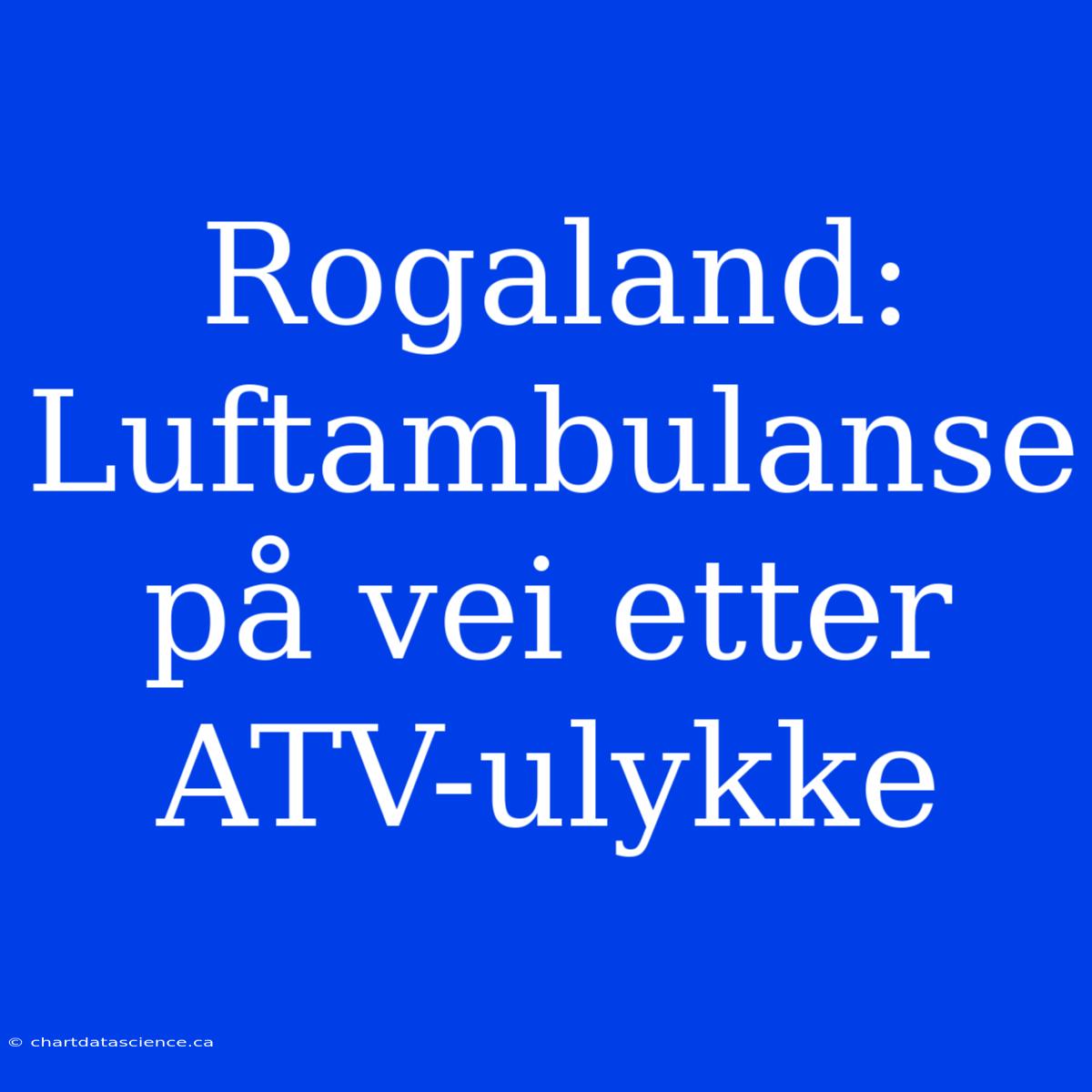 Rogaland: Luftambulanse på vei etter ATV-ulykke

© chartdatascience.ca